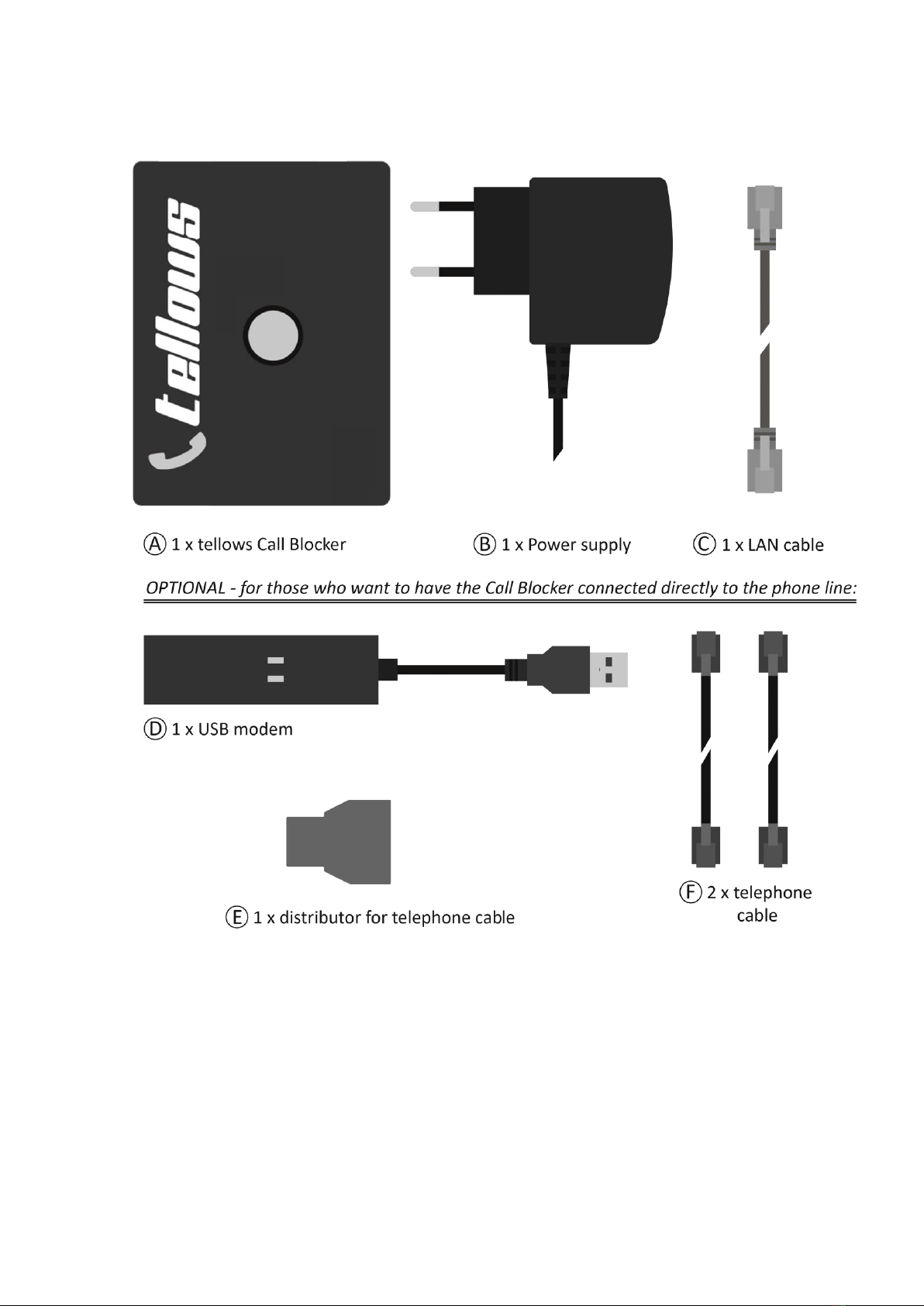 tellows

Ⓐ 1 x tellows Call Blocker

Ⓑ 1 x Power supply

Ⓒ 1 x LAN cable

OPTIONAL - for those who want to have the Call Blocker connected directly to the phone line:

Ⓓ 1 x USB modem

Ⓔ 1 x distributor for telephone cable

Ⓕ 2 x telephone cable